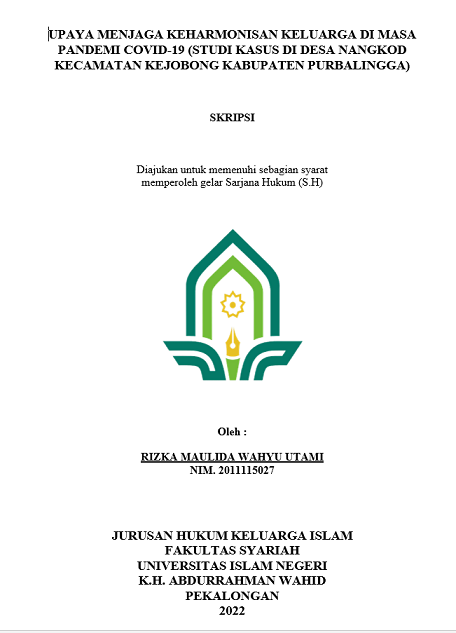 UPAYA MENJAGA KEHARMONISAN KELUARGA DI MASA PANDEMI COVID-19 (STUDI KASUS DI DESA NANGKOD KECAMATAN KEJOBONG KABUPATEN PURBALINGGA)

SKRIPSI

Diajukan untuk memenuhi sebagian syarat memperoleh gelar Sarjana Hukum (S.H)

Oleh :

RIZKA MAULIDA WAHYU UTAMI
NIM. 2011115027

JURUSAN HUKUM KELUARGA ISLAM
FAKULTAS SYARIAH
UNIVERSITAS ISLAM NEGERI
K.H. ABDURRAHMAN WAHID
PEKALONGAN
2022